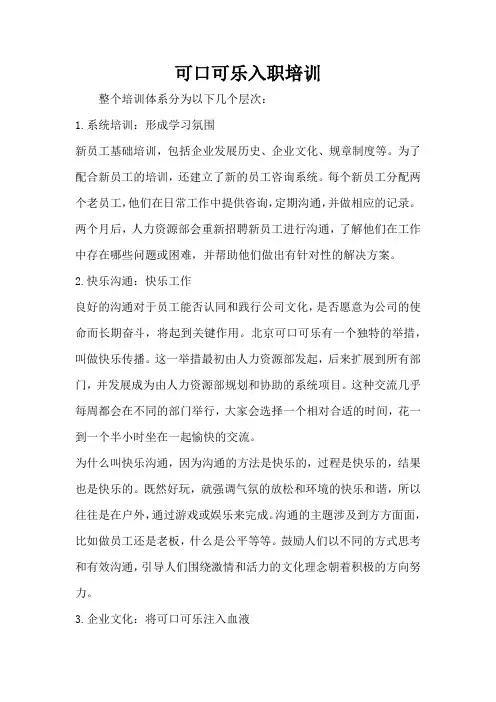 可口可乐入职培训

整个培训体系分为以下几个层次：

1.系统培训：形成学习氛围

新员工基础培训，包括企业发展历史、企业文化、规章制度等。为了配合新员工的培训，还建立了新的员工咨询系统。每个新员工分配两个老员工，他们在日常工作中提供咨询，定期沟通，并做相应的记录。两个月后，人力资源部会重新招聘新员工进行沟通，了解他们在工作中存在哪些问题或困难，并帮助他们做出有针对性的解决方案。

2.快乐沟通：快乐工作

良好的沟通对于员工能否认同和践行公司文化，是否愿意为公司的使命而长期奋斗，将起到关键作用。北京可口可乐有一个独特的举措，叫做快乐传播。这一举措最初由人力资源部发起，后来扩展到所有部门，并发展成为由人力资源部规划和协助的系统项目。这种交流几乎每周都会在不同的部门举行，大家会选择一个相对合适的时间，花一到一个半小时坐在一起愉快的交流。

为什么叫快乐沟通，因为沟通的方法是快乐的，过程是快乐的，结果也是快乐的。既然好玩，就强调气氛的放松和环境的快乐和谐，所以往往是在户外，通过游戏或娱乐来完成。沟通的主题涉及到方方面面，比如做员工还是老板，什么是公平等等。鼓励人们以不同的方式思考和有效沟通，引导人们围绕激情和活力的文化理念朝着积极的方向努力。

3.企业文化：将可口可乐注入血液